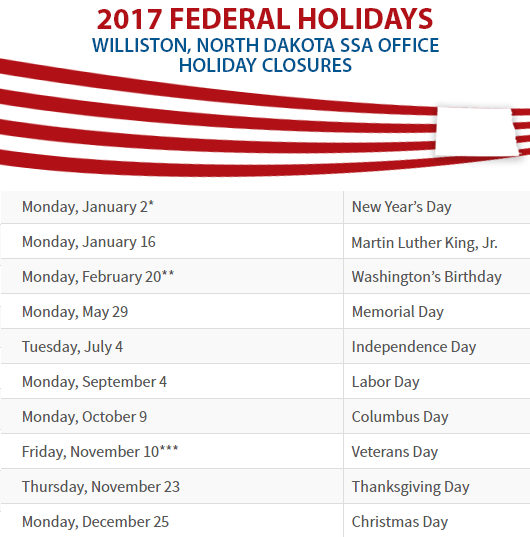 2017 FEDERAL HOLIDAYS
WILLISTON, NORTH DAKOTA SSA OFFICE
HOLIDAY CLOSURES

| | |
|---|---|
| Monday, January 2* | New Year's Day |
| Monday, January 16 | Martin Luther King, Jr. |
| Monday, February 20** | Washington's Birthday |
| Monday, May 29 | Memorial Day |
| Tuesday, July 4 | Independence Day |
| Monday, September 4 | Labor Day |
| Monday, October 9 | Columbus Day |
| Friday, November 10*** | Veterans Day |
| Thursday, November 23 | Thanksgiving Day |
| Monday, December 25 | Christmas Day |